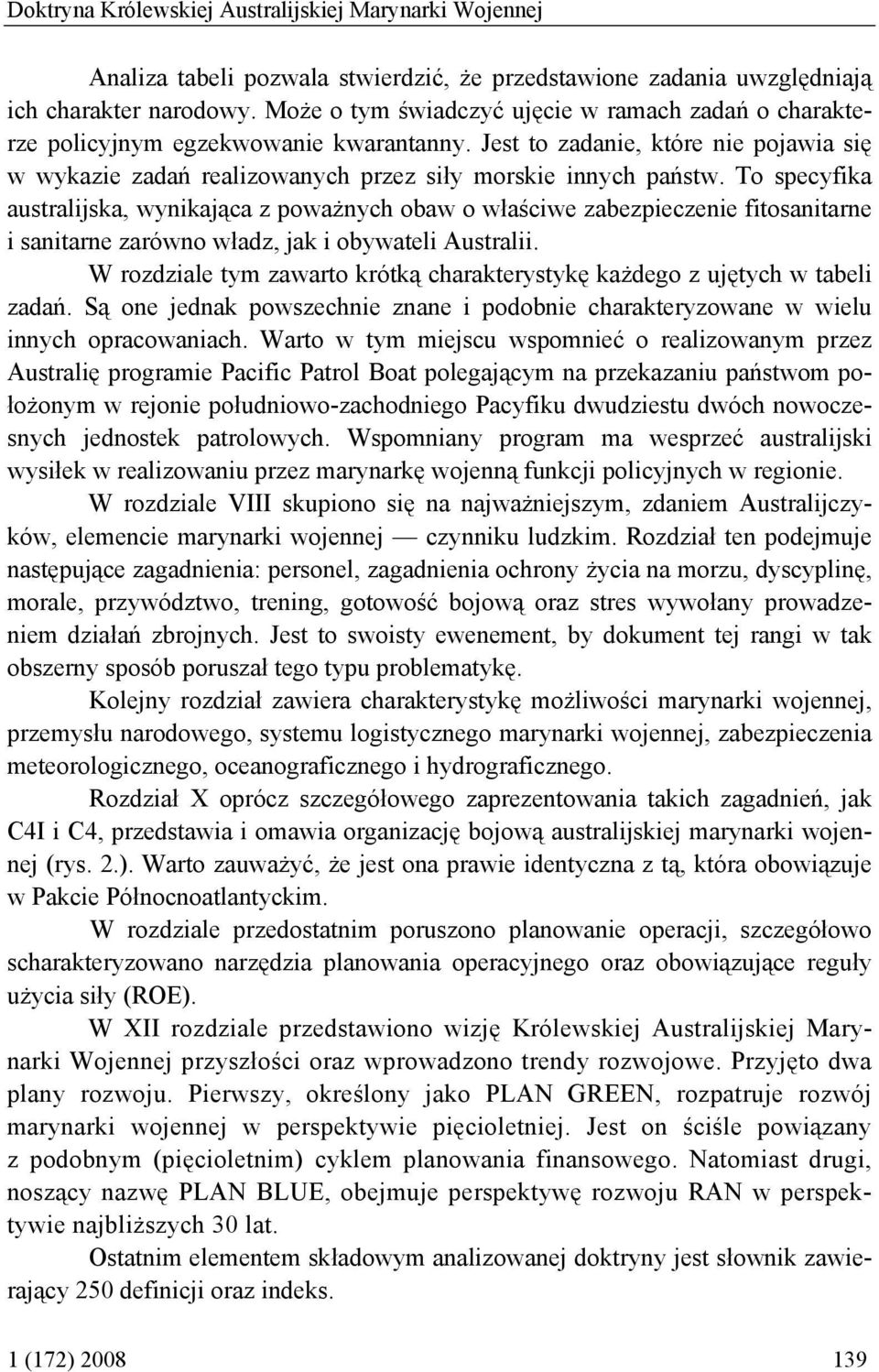 Doktryna Królewskiej Australijskiej Marynarki Wojennej

Analiza tabeli pozwala stwierdzić, że przedstawione zadania uwzględniają ich charakter narodowy. Może o tym świadczyć ujęcie w ramach zadań o charakterze policyjnym egzekwowanie kwarantanny. Jest to zadanie, które nie pojawia się w wykazie zadań realizowanych przez siły morskie innych państw. To specyfika australijska, wynikająca z poważnych obaw o właściwe zabezpieczenie fitosanitarne i sanitarne zarówno władz, jak i obywateli Australii.

W rozdziale tym zawarto krótką charakterystykę każdego z ujętych w tabeli zadań. Są one jednak powszechnie znane i podobnie charakteryzowane w wielu innych opracowaniach. Warto w tym miejscu wspomnieć o realizowanym przez Australię programie Pacific Patrol Boat polegającym na przekazaniu państwom położonym w rejonie południowo-zachodniego Pacyfiku dwudziestu dwóch nowoczesnych jednostek patrolowych. Wspomniany program ma wesprzeć australijski wysiłek w realizowaniu przez marynarkę wojenną funkcji policyjnych w regionie.

W rozdziale VIII skupiono się na najważniejszym, zdaniem Australijczyków, elemencie marynarki wojennej — czynniku ludzkim. Rozdział ten podejmuje następujące zagadnienia: personel, zagadnienia ochrony życia na morzu, dyscyplinę, morale, przywództwo, trening, gotowość bojową oraz stres wywołany prowadzeniem działań zbrojnych. Jest to swoisty ewenement, by dokument tej rangi w tak obszerny sposób poruszał tego typu problematykę.

Kolejny rozdział zawiera charakterystykę możliwości marynarki wojennej, przemysłu narodowego, systemu logistycznego marynarki wojennej, zabezpieczenia meteorologicznego, oceanograficznego i hydrograficznego.

Rozdział X oprócz szczegółowego zaprezentowania takich zagadnień, jak C4I i C4, przedstawia i omawia organizację bojową australijskiej marynarki wojennej (rys. 2.). Warto zauważyć, że jest ona prawie identyczna z tą, która obowiązuje w Pakcie Północnoatlantyckim.

W rozdziale przedostatnim poruszono planowanie operacji, szczegółowo scharakteryzowano narzędzia planowania operacyjnego oraz obowiązujące reguły użycia siły (ROE).

W XII rozdziale przedstawiono wizję Królewskiej Australijskiej Marynarki Wojennej przyszłości oraz wprowadzono trendy rozwojowe. Przyjęto dwa plany rozwoju. Pierwszy, określony jako PLAN GREEN, rozpatruje rozwój marynarki wojennej w perspektywie pięcioletniej. Jest on ściśle powiązany z podobnym (pięcioletnim) cyklem planowania finansowego. Natomiast drugi, noszący nazwę PLAN BLUE, obejmuje perspektywę rozwoju RAN w perspektywie najbliższych 30 lat.

Ostatnim elementem składowym analizowanej doktryny jest słownik zawierający 250 definicji oraz indeks.

1 (172) 2008 139